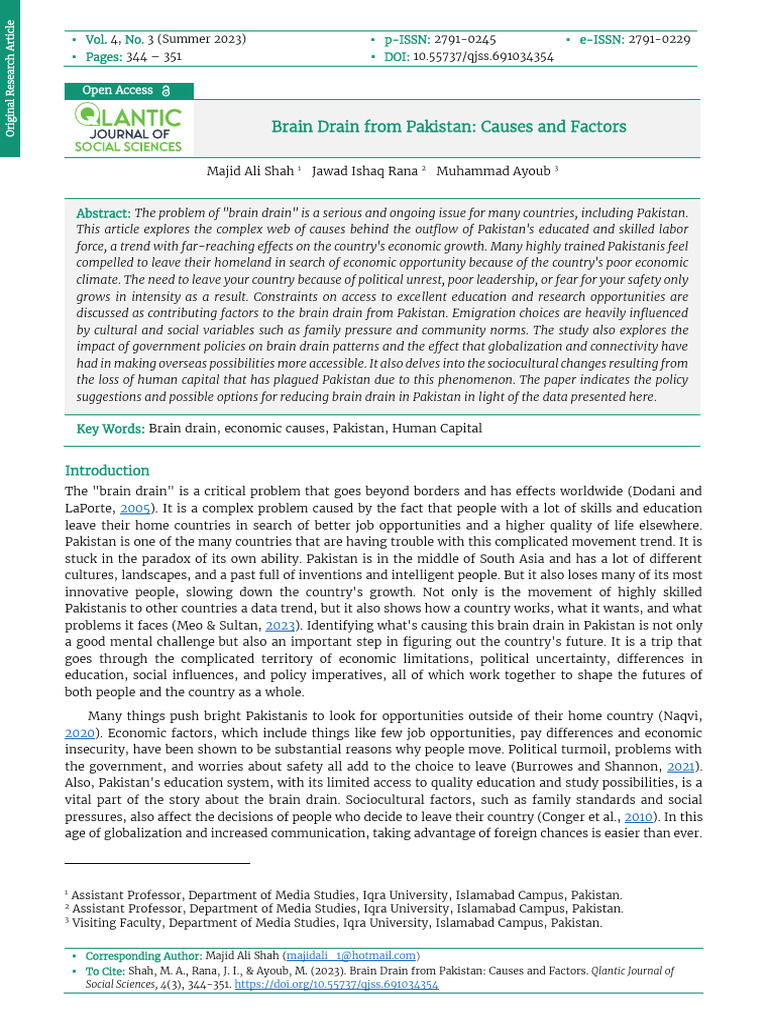 Original Research Article

▪ Vol. 4, No. 3 (Summer 2023)
▪ Pages: 344 – 351

▪ p-ISSN: 2791-0245
▪ DOI: 10.55737/qjss.691034354

▪ e-ISSN: 2791-0229

Open Access

QLANTIC JOURNAL OF SOCIAL SCIENCES

Brain Drain from Pakistan: Causes and Factors

Majid Ali Shah $^1$ Jawad Ishaq Rana $^2$ Muhammad Ayoub $^3$

Abstract: The problem of "brain drain" is a serious and ongoing issue for many countries, including Pakistan. This article explores the complex web of causes behind the outflow of Pakistan's educated and skilled labor force, a trend with far-reaching effects on the country's economic growth. Many highly trained Pakistanis feel compelled to leave their homeland in search of economic opportunity because of the country's poor economic climate. The need to leave your country because of political unrest, poor leadership, or fear for your safety only grows in intensity as a result. Constraints on access to excellent education and research opportunities are discussed as contributing factors to the brain drain from Pakistan. Emigration choices are heavily influenced by cultural and social variables such as family pressure and community norms. The study also explores the impact of government policies on brain drain patterns and the effect that globalization and connectivity have had in making overseas possibilities more accessible. It also delves into the sociocultural changes resulting from the loss of human capital that has plagued Pakistan due to this phenomenon. The paper indicates the policy suggestions and possible options for reducing brain drain in Pakistan in light of the data presented here.

Key Words: Brain drain, economic causes, Pakistan, Human Capital

Introduction

The "brain drain" is a critical problem that goes beyond borders and has effects worldwide (Dodani and LaPorte, 2005). It is a complex problem caused by the fact that people with a lot of skills and education leave their home countries in search of better job opportunities and a higher quality of life elsewhere. Pakistan is one of the many countries that are having trouble with this complicated movement trend. It is stuck in the paradox of its own ability. Pakistan is in the middle of South Asia and has a lot of different cultures, landscapes, and a past full of inventions and intelligent people. But it also loses many of its most innovative people, slowing down the country's growth. Not only is the movement of highly skilled Pakistanis to other countries a data trend, but it also shows how a country works, what it wants, and what problems it faces (Meo & Sultan, 2023). Identifying what's causing this brain drain in Pakistan is not only a good mental challenge but also an important step in figuring out the country's future. It is a trip that goes through the complicated territory of economic limitations, political uncertainty, differences in education, social influences, and policy imperatives, all of which work together to shape the futures of both people and the country as a whole.

Many things push bright Pakistanis to look for opportunities outside of their home country (Naqvi, 2020). Economic factors, which include things like few job opportunities, pay differences and economic insecurity, have been shown to be substantial reasons why people move. Political turmoil, problems with the government, and worries about safety all add to the choice to leave (Burrowes and Shannon, 2021). Also, Pakistan's education system, with its limited access to quality education and study possibilities, is a vital part of the story about the brain drain. Sociocultural factors, such as family standards and social pressures, also affect the decisions of people who decide to leave their country (Conger et al., 2010). In this age of globalization and increased communication, taking advantage of foreign chances is easier than ever.

$^1$ Assistant Professor, Department of Media Studies, Iqra University, Islamabad Campus, Pakistan.
$^2$ Assistant Professor, Department of Media Studies, Iqra University, Islamabad Campus, Pakistan.
$^3$ Visiting Faculty, Department of Media Studies, Iqra University, Islamabad Campus, Pakistan.

▪ Corresponding Author: Majid Ali Shah (majidali_1@hotmail.com)
▪ To Cite: Shah, M. A., Rana, J. I., & Ayoub, M. (2023). Brain Drain from Pakistan: Causes and Factors. Qlantic Journal of Social Sciences, 4(3), 344-351. https://doi.org/10.55737/qjss.691034354